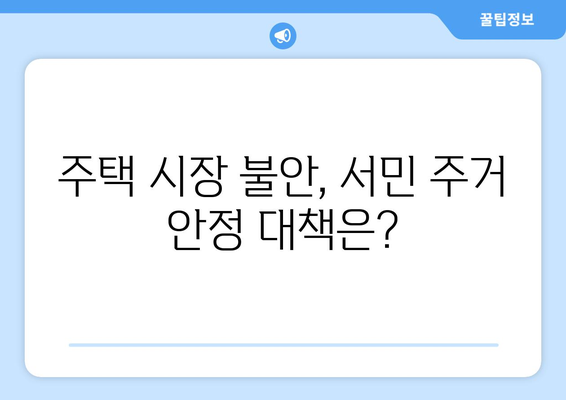 꿀팁정보

주택 시장 불안, 서민 주거 안정 대책은?